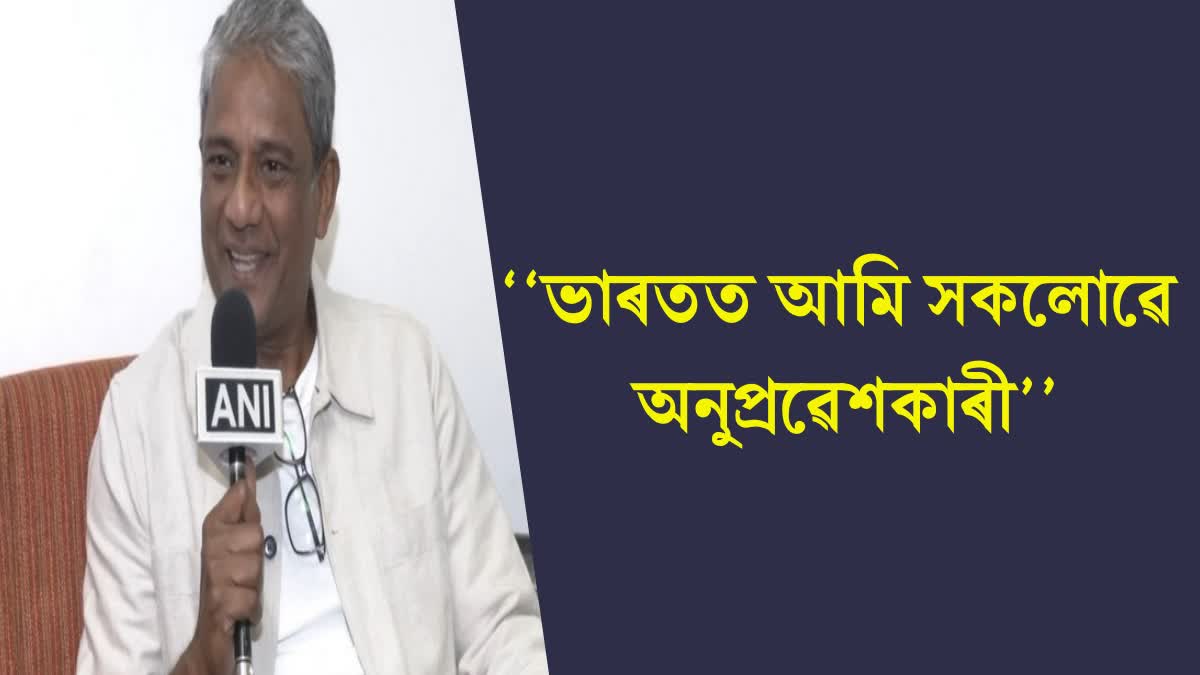 ANI

‘‘ভাৰতত আমি সকলোৱে অনুপ্ৰৱেশকাৰী’’